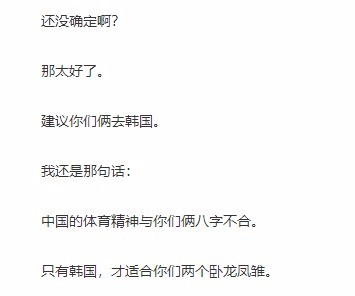 还没确定啊?

那太好了。

建议你们俩去韩国。

我还是那句话:

中国的体育精神与你们俩八字不合。

只有韩国，才适合你们两个卧龙凤雏。